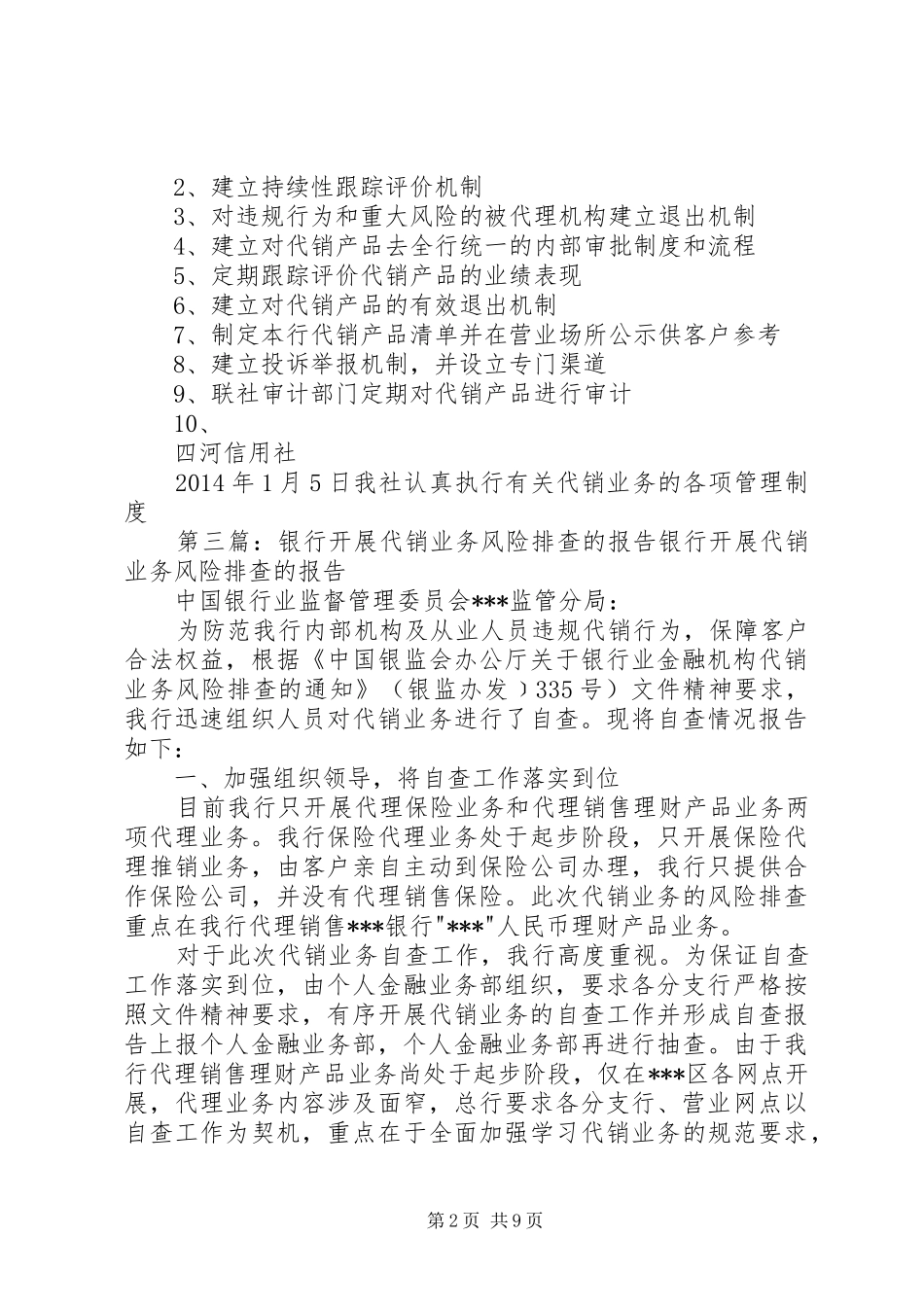 2、建立持续性跟踪评价机制
3、对违规行为和重大风险的被代理机构建立退出机制
4、建立对代销产品去全行统一的内部审批制度和流程
5、定期跟踪评价代销产品的业绩表现
6、建立对代销产品的有效退出机制
7、制定本行代销产品清单并在营业场所公示供客户参考
8、建立投诉举报机制，并设立专门渠道
9、联社审计部门定期对代销产品进行审计
10、
四河信用社
2014 年 1 月 5 日我社认真执行有关代销业务的各项管理制度

第三篇：银行开展代销业务风险排查的报告银行开展代销业务风险排查的报告

中国银行业监督管理委员会***监管分局：

为防范我行内部机构及从业人员违规代销行为，保障客户合法权益，根据《中国银监会办公厅关于银行业金融机构代销业务风险排查的通知》（银监办发）335 号）文件精神要求，我行迅速组织人员对代销业务进行了自查。现将自查情况报告如下：

一、加强组织领导，将自查工作落实到位

目前我行只开展代理保险业务和代理销售理财产品业务两项代理业务。我行保险代理业务处于起步阶段，只开展保险代理推销业务，由客户亲自主动到保险公司办理，我行只提供合作保险公司，并没有代理销售保险。此次代销业务的风险排查重点在我行代理销售***银行"***"人民币理财产品业务。

对于此次代销业务自查工作，我行高度重视。为保证自查工作落实到位，由个人金融业务部组织，要求各分支行严格按照文件精神要求，有序开展代销业务的自查工作并形成自查报告上报个人金融业务部，个人金融业务部再进行抽查。由于我行代理销售理财产品业务尚处于起步阶段，仅在***区各网点开展，代理业务内容涉及面窄，总行要求各分支行、营业网点以自查工作为契机，重点在于全面加强学习代销业务的规范要求，

第 2 页 共 9 页